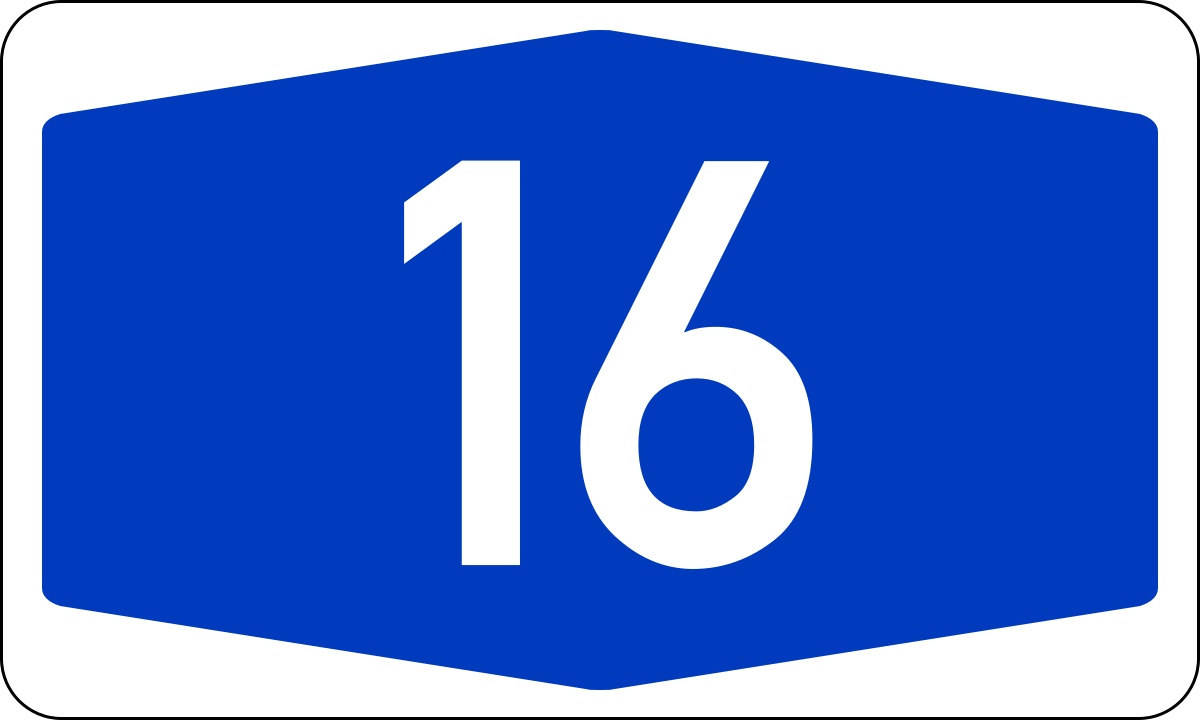 16